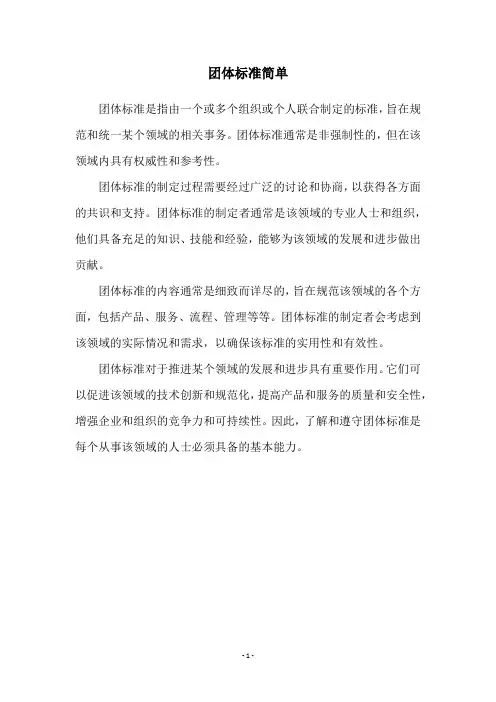 团体标准简单

团体标准是指由一个或多个组织或个人联合制定的标准，旨在规范和统一某个领域的相关事务。团体标准通常是非强制性的，但在该领域内具有权威性和参考性。

团体标准的制定过程需要经过广泛的讨论和协商，以获得各方面的共识和支持。团体标准的制定者通常是该领域的专业人士和组织，他们具备充足的知识、技能和经验，能够为该领域的发展和进步做出贡献。

团体标准的内容通常是细致而详尽的，旨在规范该领域的各个方面，包括产品、服务、流程、管理等等。团体标准的制定者会考虑到该领域的实际情况和需求，以确保该标准的实用性和有效性。

团体标准对于推进某个领域的发展和进步具有重要作用。它们可以促进该领域的技术创新和规范化，提高产品和服务的质量和安全性，增强企业和组织的竞争力和可持续性。因此，了解和遵守团体标准是每个从事该领域的人士必须具备的基本能力。

- 1 -